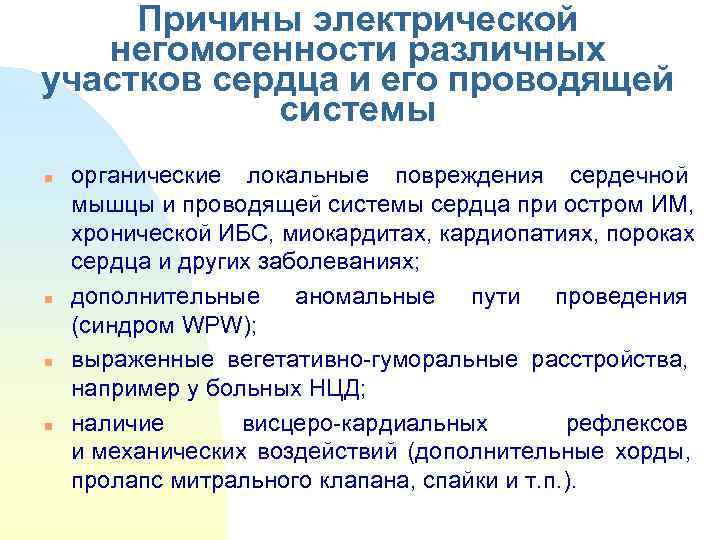 Причины электрической негомогенности различных участков сердца и его проводящей системы

органические локальные повреждения сердечной мышцы и проводящей системы сердца при остром ИМ, хронической ИБС, миокардитах, кардиопатиях, пороках сердца и других заболеваниях;

дополнительные аномальные пути проведения (синдром WPW);

выраженные вегетативно-гуморальные расстройства, например у больных НЦД;

наличие висцеро-кардиальных рефлексов и механических воздействий (дополнительные хорды, пролапс митрального клапана, спайки и т.п.).